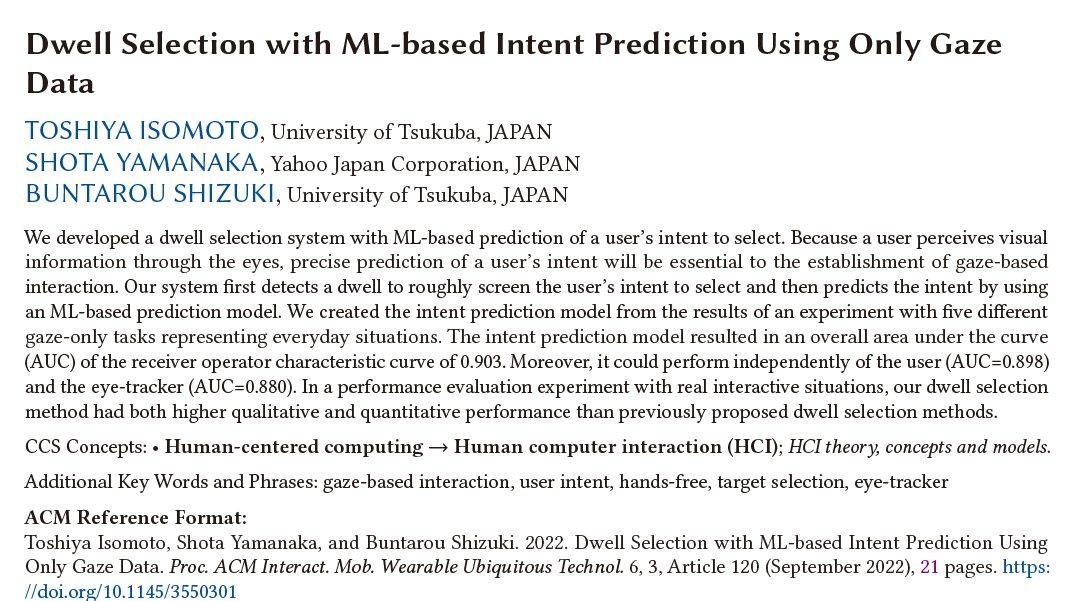 Dwell Selection with ML-based Intent Prediction Using Only Gaze Data

TOSHIYA ISOMOTO, University of Tsukuba, JAPAN
SHOTA YAMANAKA, Yahoo Japan Corporation, JAPAN
BUNTAROU SHIZUKI, University of Tsukuba, JAPAN

We developed a dwell selection system with ML-based prediction of a user's intent to select. Because a user perceives visual information through the eyes, precise prediction of a user's intent will be essential to the establishment of gaze-based interaction. Our system first detects a dwell to roughly screen the user's intent to select and then predicts the intent by using an ML-based prediction model. We created the intent prediction model from the results of an experiment with five different gaze-only tasks representing everyday situations. The intent prediction model resulted in an overall area under the curve (AUC) of the receiver operator characteristic curve of 0.903. Moreover, it could perform independently of the user (AUC=0.898) and the eye-tracker (AUC=0.880). In a performance evaluation experiment with real interactive situations, our dwell selection method had both higher qualitative and quantitative performance than previously proposed dwell selection methods.

CCS Concepts: • Human-centered computing → Human computer interaction (HCI); HCI theory, concepts and models.

Additional Key Words and Phrases: gaze-based interaction, user intent, hands-free, target selection, eye-tracker

ACM Reference Format:
Toshiya Isomoto, Shota Yamanaka, and Buntarou Shizuki. 2022. Dwell Selection with ML-based Intent Prediction Using Only Gaze Data. Proc. ACM Interact. Mob. Wearable Ubiquitous Technol. 6, 3, Article 120 (September 2022), 21 pages. https://doi.org/10.1145/3550301